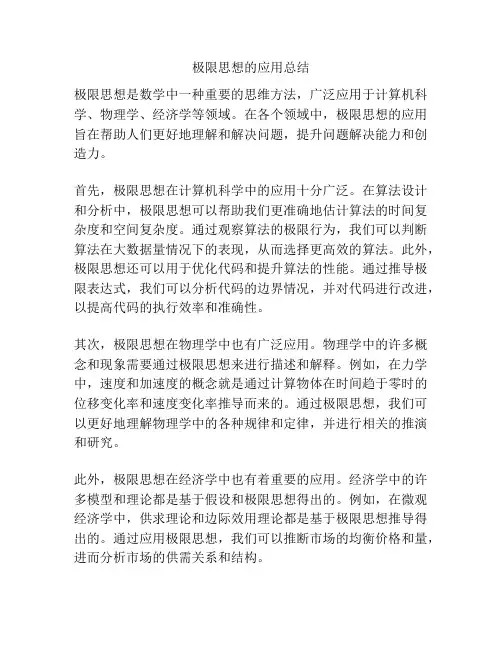 极限思想的应用总结

极限思想是数学中一种重要的思维方法，广泛应用于计算机科学、物理学、经济学等领域。在各个领域中，极限思想的应用旨在帮助人们更好地理解和解决问题，提升问题解决能力和创造力。

首先，极限思想在计算机科学中的应用十分广泛。在算法设计和分析中，极限思想可以帮助我们更准确地估计算法的时间复杂度和空间复杂度。通过观察算法的极限行为，我们可以判断算法在大数据量情况下的表现，从而选择更高效的算法。此外，极限思想还可以用于优化代码和提升算法的性能。通过推导极限表达式，我们可以分析代码的边界情况，并对代码进行改进，以提高代码的执行效率和准确性。

其次，极限思想在物理学中也有广泛应用。物理学中的许多概念和现象需要通过极限思想来进行描述和解释。例如，在力学中，速度和加速度的概念就是通过计算物体在时间趋于零时的位移变化率和速度变化率推导而来的。通过极限思想，我们可以更好地理解物理学中的各种规律和定律，并进行相关的推演和研究。

此外，极限思想在经济学中也有着重要的应用。经济学中的许多模型和理论都是基于假设和极限思想得出的。例如，在微观经济学中，供求理论和边际效用理论都是基于极限思想推导得出的。通过应用极限思想，我们可以推断市场的均衡价格和量，进而分析市场的供需关系和结构。